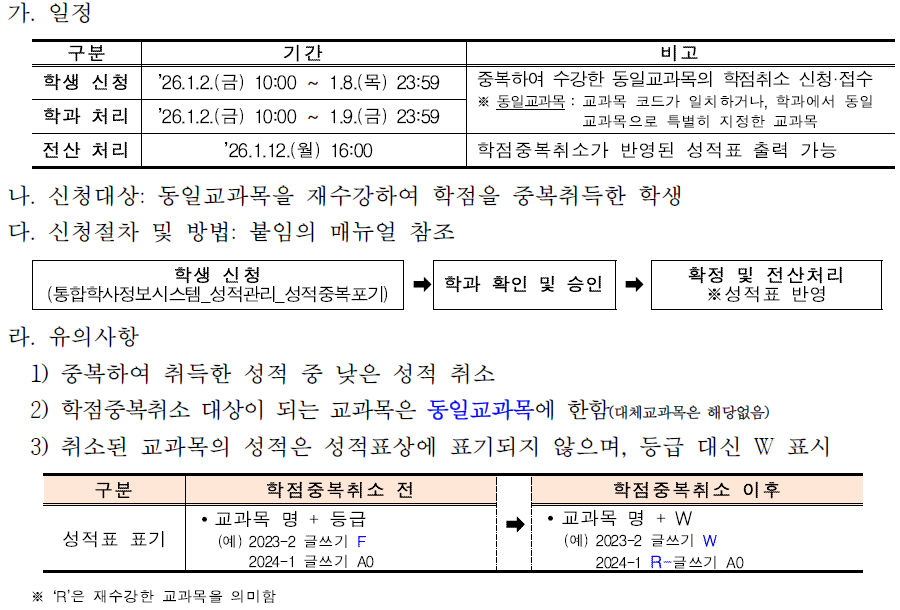 가. 일정

| 구분 | 기간 | 비고 |
|---|---|---|
| 학생 신청 | '26.1.2.(금) 10:00 ~ 1.8.(목) 23:59 | 중복하여 수강한 동일교과목의 학점취소 신청·접수 ※ 동일교과목 : 교과목 코드가 일치하거나, 학과에서 동일 교과목으로 특별히 지정한 교과목 |
| 학과 처리 | '26.1.2.(금) 10:00 ~ 1.9.(금) 23:59 | |
| 전산 처리 | '26.1.12.(월) 16:00 | 학점중복취소가 반영된 성적표 출력 가능 |

나. 신청대상: 동일교과목을 재수강하여 학점을 중복취득한 학생

다. 신청절차 및 방법: 붙임의 매뉴얼 참조

학생 신청 (통합학사정보시스템_성적관리_성적중복포기) ➡ 학과 확인 및 승인 ➡ 확정 및 전산처리 ※성적표 반영

라. 유의사항

1) 중복하여 취득한 성적 중 낮은 성적 취소

2) 학점중복취소 대상이 되는 교과목은 동일교과목에 한함(대체교과목은 해당없음)

3) 취소된 교과목의 성적은 성적표상에 표기되지 않으며, 등급 대신 W 표시

| 구분 | 학점중복취소 전 | | 학점중복취소 이후 |
|---|---|---|---|
| 성적표 표기 | • 교과목 명 + 등급 (예) 2023-2 글쓰기 F 2024-1 글쓰기 A0 | ➡ | • 교과목 명 + W (예) 2023-2 글쓰기 W 2024-1 R-글쓰기 A0 |

※ 'R'은 재수강한 교과목을 의미함